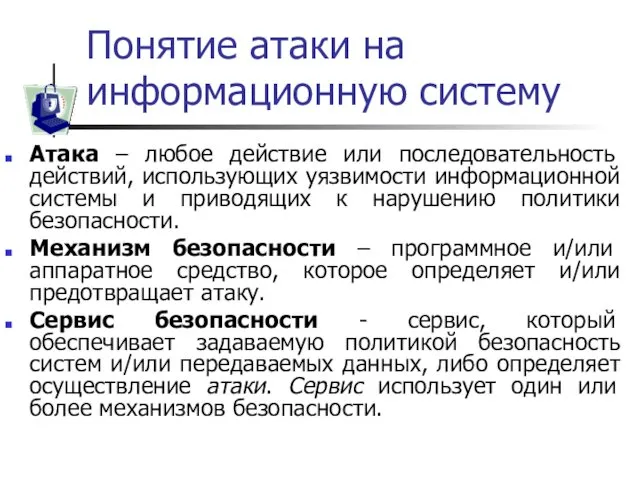 Понятие атаки на информационную систему

Атака – любое действие или последовательность действий, использующих уязвимости информационной системы и приводящих к нарушению политики безопасности.

Механизм безопасности – программное и/или аппаратное средство, которое определяет и/или предотвращает атаку.

Сервис безопасности - сервис, который обеспечивает задаваемую политикой безопасность систем и/или передаваемых данных, либо определяет осуществление атаки. Сервис использует один или более механизмов безопасности.